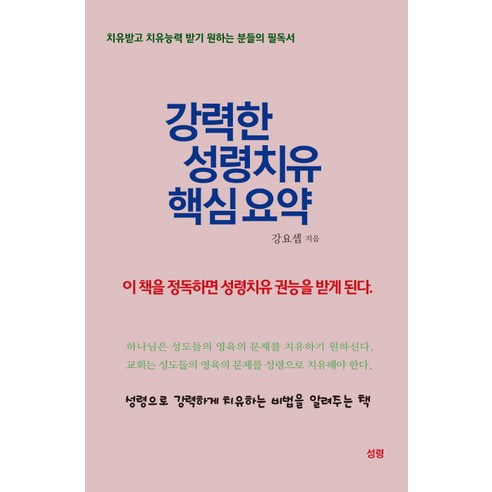 치유받고 치유능력 받기 원하는 분들의 필독서

강력한
성령치유
핵심 요약

강요셉 지음

이 책을 정독하면 성령치유 권능을 받게 된다.

하나님은 성도들의 영육의 문제를 치유하기 원하신다.
교회는 성도들의 영육의 문제를 성령으로 치유해야 한다.

성령으로 강력하게 치유하는 비법을 알려주는 책

성령